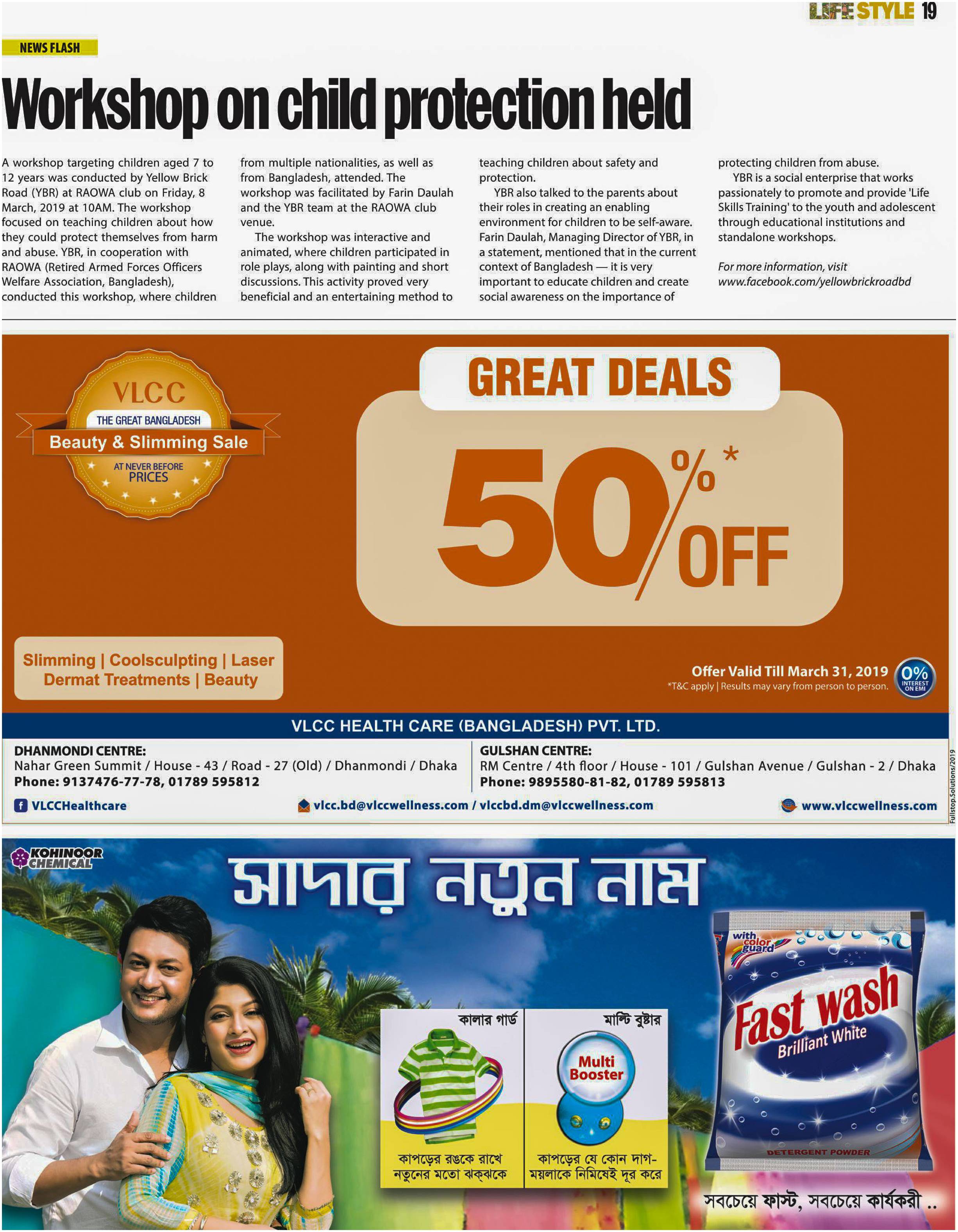 LIFE STYLE 19

NEWS FLASH

Workshop on child protection held

A workshop targeting children aged 7 to 12 years was conducted by Yellow Brick Road (YBR) at RAOWA club on Friday, 8 March, 2019 at 10AM. The workshop focused on teaching children about how they could protect themselves from harm and abuse. YBR, in cooperation with RAOWA (Retired Armed Forces Officers Welfare Association, Bangladesh), conducted this workshop, where children from multiple nationalities, as well as from Bangladesh, attended. The workshop was facilitated by Farin Daulah and the YBR team at the RAOWA club venue.

The workshop was interactive and animated, where children participated in role plays, along with painting and short discussions. This activity proved very beneficial and an entertaining method to teaching children about safety and protection.

YBR also talked to the parents about their roles in creating an enabling environment for children to be self-aware. Farin Daulah, Managing Director of YBR, in a statement, mentioned that in the current context of Bangladesh — it is very important to educate children and create social awareness on the importance of protecting children from abuse.

YBR is a social enterprise that works passionately to promote and provide 'Life Skills Training' to the youth and adolescent through educational institutions and standalone workshops.

For more information, visit www.facebook.com/yellowbrickroadbd

VLCC
THE GREAT BANGLADESH
Beauty & Slimming Sale
AT NEVER BEFORE PRICES

GREAT DEALS
50%* OFF

Slimming | Coolsculpting | Laser
Dermat Treatments | Beauty

Offer Valid Till March 31, 2019
*T&C apply | Results may vary from person to person.
0% INTEREST ON EMI

VLCC HEALTH CARE (BANGLADESH) PVT. LTD.

DHANMONDI CENTRE:
Nahar Green Summit / House - 43 / Road - 27 (Old) / Dhanmondi / Dhaka
Phone: 9137476-77-78, 01789 595812

GULSHAN CENTRE:
RM Centre / 4th floor / House - 101 / Gulshan Avenue / Gulshan - 2 / Dhaka
Phone: 9895580-81-82, 01789 595813

VLCCHealthcare
vlcc.bd@vlccwellness.com / vlccbd.dm@vlccwellness.com
www.vlccwellness.com
Fullstop.Solutions/2019

KOHINOOR CHEMICAL
সাদার নতুন নাম

কালার গার্ড
কাপড়ের রঙকে রাখে নতুনের মতো ঝক্‌ঝকে

মাল্টি বুষ্টার
Multi Booster
কাপড়ের যে কোন দাগ-ময়লাকে নিমিষেই দূর করে

with color guard
Fast wash
Brilliant White
DETERGENT POWDER

সবচেয়ে ফাস্ট, সবচেয়ে কার্যকরী ..